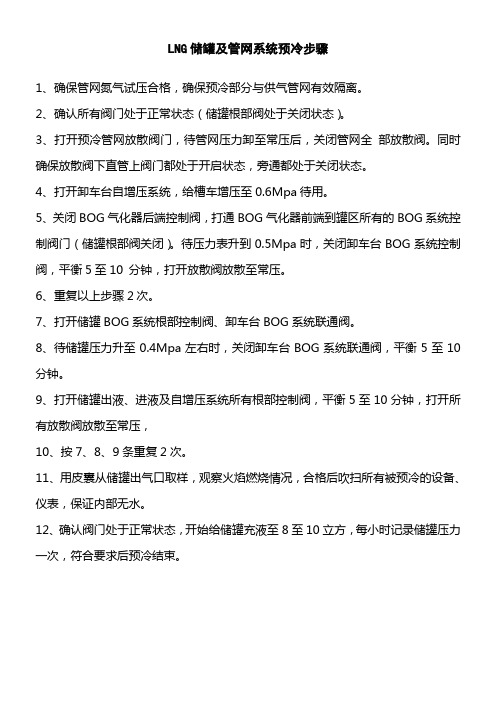 LNG 储罐及管网系统预冷步骤

1、确保管网氮气试压合格，确保预冷部分与供气管网有效隔离。

2、确认所有阀门处于正常状态（储罐根部阀处于关闭状态）。

3、打开预冷管网放散阀门，待管网压力卸至常压后，关闭管网全 部放散阀。同时确保放散阀下直管上阀门都处于开启状态，旁通都处于关闭状态。

4、打开卸车台自增压系统，给槽车增压至 0.6Mpa 待用。

5、关闭 BOG 气化器后端控制阀，打通 BOG 气化器前端到罐区所有的 BOG 系统控制阀门（储罐根部阀关闭）。待压力表升到 0.5Mpa 时，关闭卸车台 BOG 系统控制阀，平衡 5 至 10 分钟，打开放散阀放散至常压。

6、重复以上步骤 2 次。

7、打开储罐 BOG 系统根部控制阀、卸车台 BOG 系统联通阀。

8、待储罐压力升至 0.4Mpa 左右时，关闭卸车台 BOG 系统联通阀，平衡 5 至 10 分钟。

9、打开储罐出液、进液及自增压系统所有根部控制阀，平衡 5 至 10 分钟，打开所有放散阀放散至常压，

10、按 7、8、9 条重复 2 次。

11、用皮囊从储罐出气口取样，观察火焰燃烧情况，合格后吹扫所有被预冷的设备、仪表，保证内部无水。

12、确认阀门处于正常状态，开始给储罐充液至 8 至 10 立方，每小时记录储罐压力一次，符合要求后预冷结束。